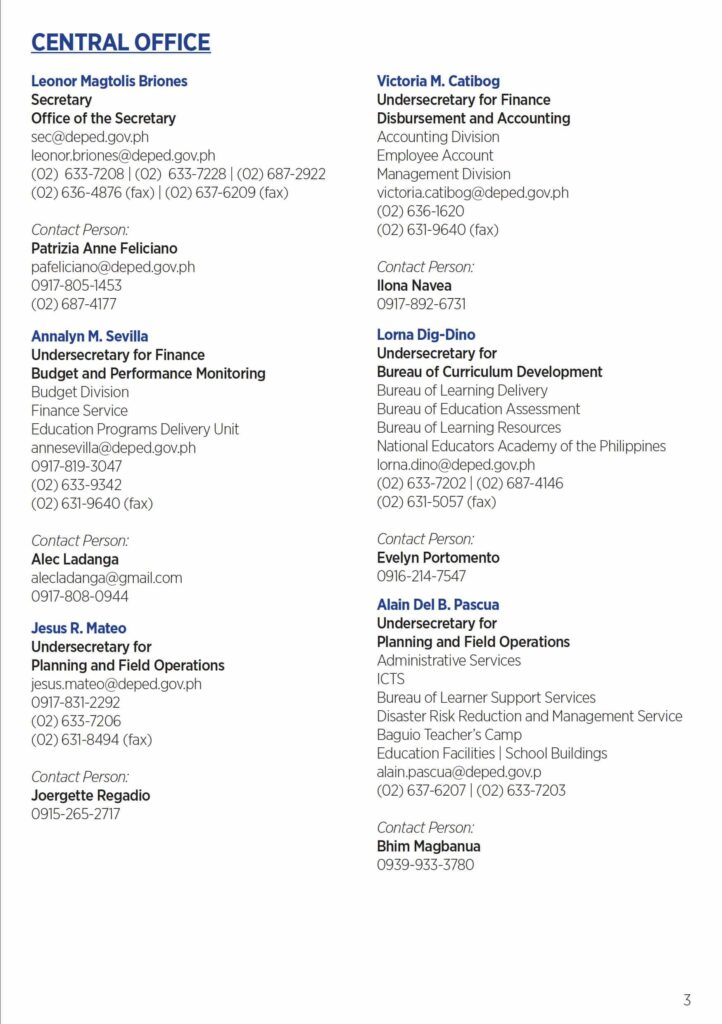 CENTRAL OFFICE

Leonor Magtolis Briones
Secretary
Office of the Secretary
sec@deped.gov.ph
leonor.briones@deped.gov.ph
(02) 633-7208 | (02) 633-7228 | (02) 687-2922
(02) 636-4876 (fax) | (02) 637-6209 (fax)

Contact Person:
Patrizia Anne Feliciano
pafeliciano@deped.gov.ph
0917-805-1453
(02) 687-4177

Annalyn M. Sevilla
Undersecretary for Finance
Budget and Performance Monitoring
Budget Division
Finance Service
Education Programs Delivery Unit
annesevilla@deped.gov.ph
0917-819-3047
(02) 633-9342
(02) 631-9640 (fax)

Contact Person:
Alec Ladanga
alecladanga@gmail.com
0917-808-0944

Jesus R. Mateo
Undersecretary for
Planning and Field Operations
jesus.mateo@deped.gov.ph
0917-831-2292
(02) 633-7206
(02) 631-8494 (fax)

Contact Person:
Joergette Regadio
0915-265-2717

Victoria M. Catibog
Undersecretary for Finance
Disbursement and Accounting
Accounting Division
Employee Account
Management Division
victoria.catibog@deped.gov.ph
(02) 636-1620
(02) 631-9640 (fax)

Contact Person:
Ilona Navea
0917-892-6731

Lorna Dig-Dino
Undersecretary for
Bureau of Curriculum Development
Bureau of Learning Delivery
Bureau of Education Assessment
Bureau of Learning Resources
National Educators Academy of the Philippines
lorna.dino@deped.gov.ph
(02) 633-7202 | (02) 687-4146
(02) 631-5057 (fax)

Contact Person:
Evelyn Portomento
0916-214-7547

Alain Del B. Pascua
Undersecretary for
Planning and Field Operations
Administrative Services
ICTS
Bureau of Learner Support Services
Disaster Risk Reduction and Management Service
Baguio Teacher's Camp
Education Facilities | School Buildings
alain.pascua@deped.gov.p
(02) 637-6207 | (02) 633-7203

Contact Person:
Bhim Magbanua
0939-933-3780

3